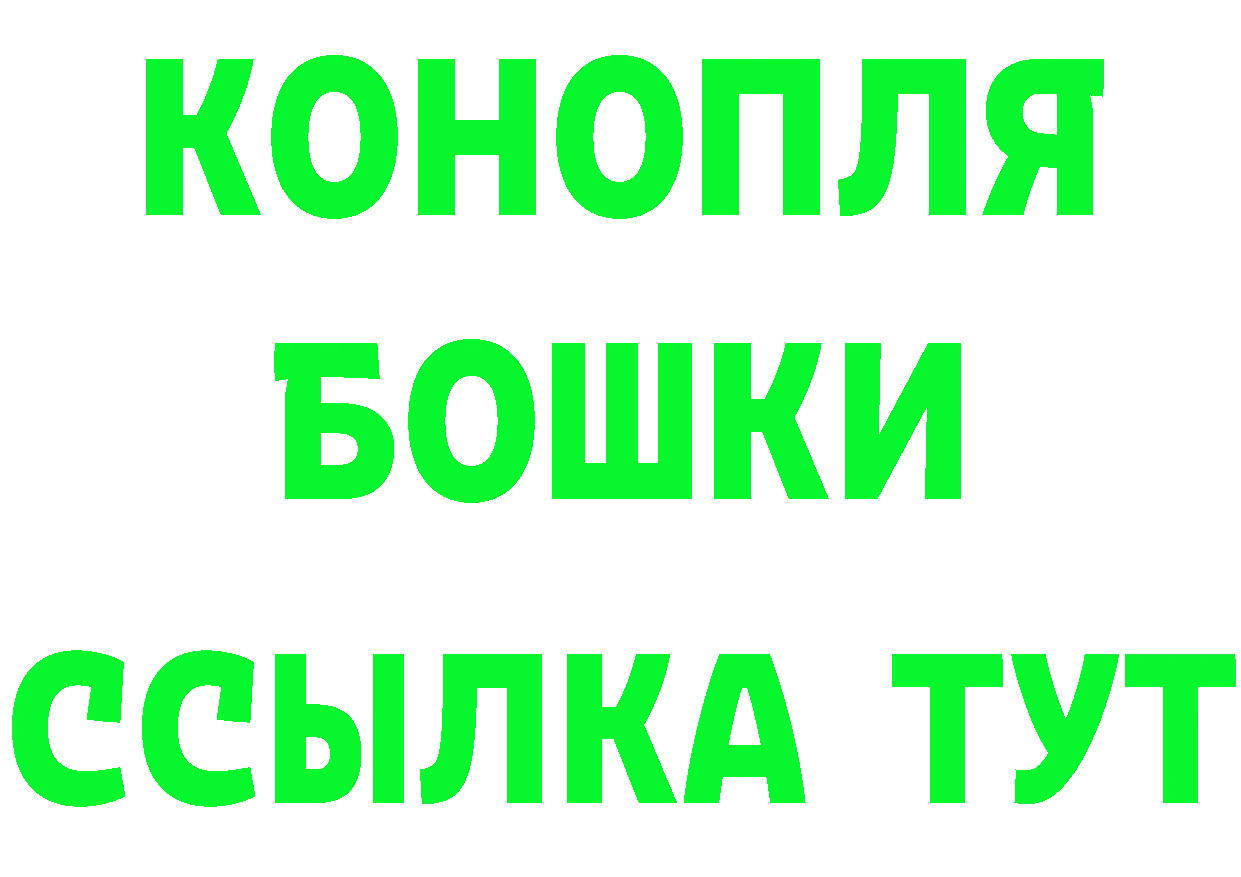 КОНОПЛЯ
БОШКИ
ССЫЛКА ТУТ